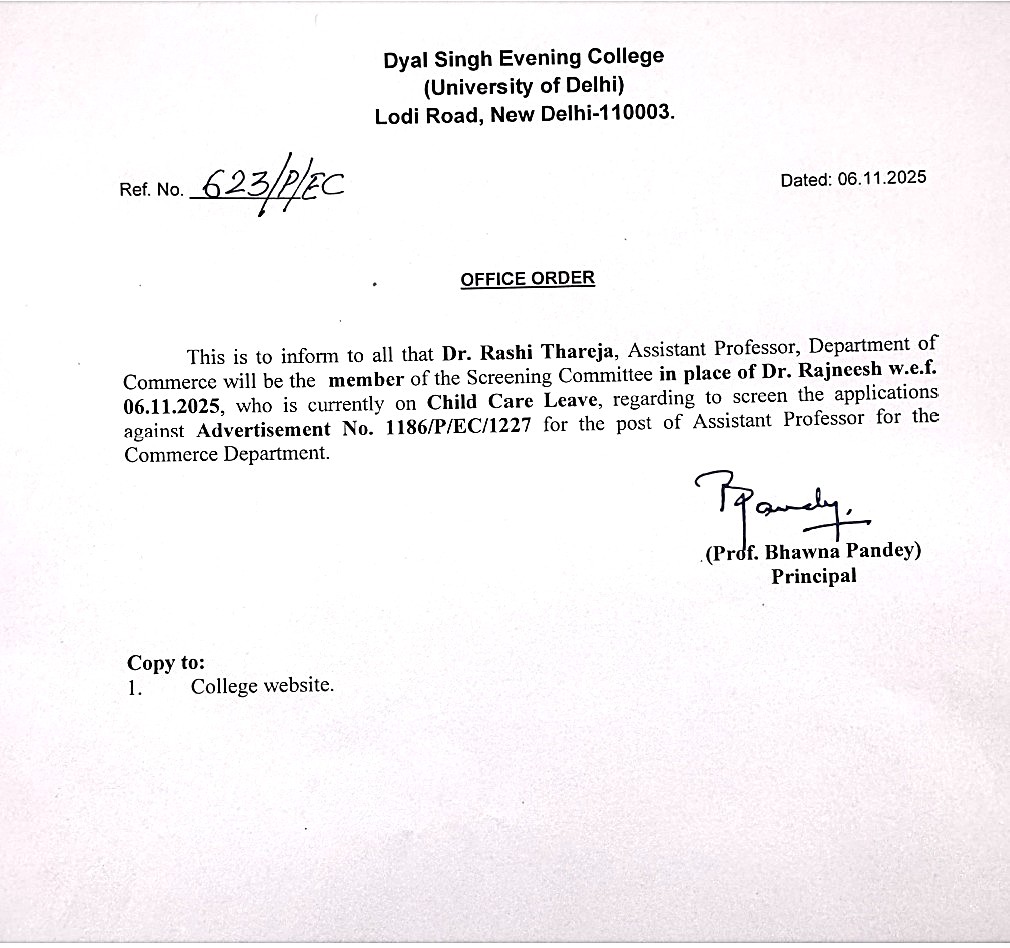 Dyal Singh Evening College
(University of Delhi)
Lodi Road, New Delhi-110003.

Ref. No. 623/P/EC

Dated: 06.11.2025

OFFICE ORDER

This is to inform to all that Dr. Rashi Thareja, Assistant Professor, Department of Commerce will be the member of the Screening Committee in place of Dr. Rajneesh w.e.f. 06.11.2025, who is currently on Child Care Leave, regarding to screen the applications against Advertisement No. 1186/P/EC/1227 for the post of Assistant Professor for the Commerce Department.

BPandey.
(Prof. Bhawna Pandey)
Principal

Copy to:
1. College website.